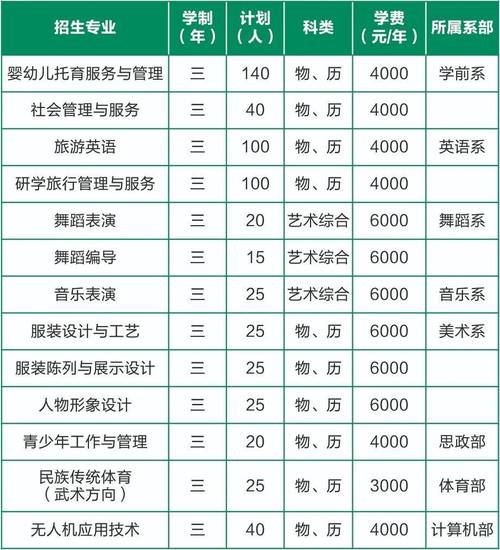 | 招生专业 | 学制（年） | 计划（人） | 科类 | 学费（元/年） | 所属系部 |
|---|---|---|---|---|---|
| 婴幼儿托育服务与管理 | 三 | 140 | 物、历 | 4000 | 学前系 |
| 社会管理与服务 | 三 | 40 | 物、历 | 4000 | |
| 旅游英语 | 三 | 100 | 物、历 | 4000 | 英语系 |
| 研学旅行管理与服务 | 三 | 100 | 物、历 | 4000 | |
| 舞蹈表演 | 三 | 20 | 艺术综合 | 6000 | 舞蹈系 |
| 舞蹈编导 | 三 | 15 | 艺术综合 | 6000 | |
| 音乐表演 | 三 | 25 | 艺术综合 | 6000 | 音乐系 |
| 服装设计与工艺 | 三 | 25 | 物、历 | 6000 | 美术系 |
| 服装陈列与展示设计 | 三 | 25 | 物、历 | 6000 | |
| 人物形象设计 | 三 | 25 | 物、历 | 6000 | |
| 青少年工作与管理 | 三 | 20 | 物、历 | 4000 | 思政部 |
| 民族传统体育（武术方向） | 三 | 25 | 物、历 | 3000 | 体育部 |
| 无人机应用技术 | 三 | 40 | 物、历 | 4000 | 计算机部 |